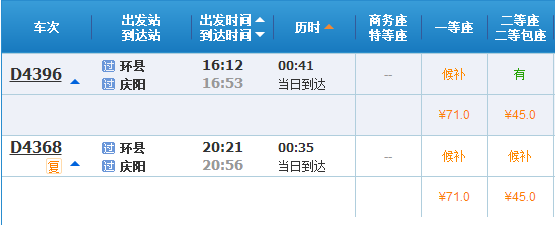 | 车次 | 出发站 到达站 | 出发时间 到达时间 | 历时 | 商务座 特等座 | 一等座 | 二等座 二等包座 |
|---|---|---|---|---|---|---|
| D4396 | 过 环县 过 庆阳 | 16:12 16:53 | 00:41 当日到达 | -- | 候补 | 有 |
| | | | | | ¥71.0 | ¥45.0 |
| D4368 复 | 过 环县 过 庆阳 | 20:21 20:56 | 00:35 当日到达 | -- | 候补 | 候补 |
| | | | | | ¥71.0 | ¥45.0 |